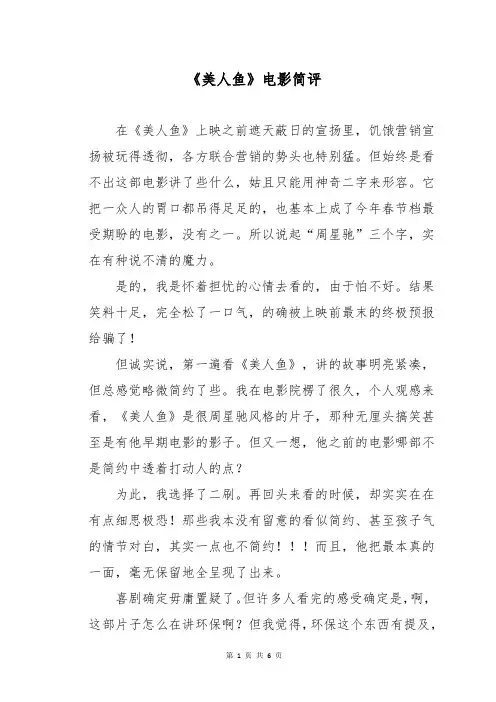 《美人鱼》电影简评

在《美人鱼》上映之前遮天蔽日的宣扬里，饥饿营销宣扬被玩得透彻，各方联合营销的势头也特别猛。但始终是看不出这部电影讲了些什么，姑且只能用神奇二字来形容。它把一众人的胃口都吊得足足的，也基本上成了今年春节档最受期盼的电影，没有之一。所以说起“周星驰”三个字，实在有种说不清的魔力。

是的，我是怀着担忧的心情去看的，由于怕不好。结果笑料十足，完全松了一口气，的确被上映前最末的终极预报给骗了！

但诚实说，第一遍看《美人鱼》，讲的故事明亮紧凑，但总感觉略微简约了些。我在电影院楞了很久，个人观感来看，《美人鱼》是很周星驰风格的片子，那种无厘头搞笑甚至是有他早期电影的影子。但又一想，他之前的电影哪部不是简约中透着打动人的点？

为此，我选择了二刷。再回头来看的时候，却实实在在有点细思极恐！那些我本没有留意的看似简约、甚至孩子气的情节对白，其实一点也不简约！！！而且，他把最本真的一面，毫无保留地全呈现了出来。

喜剧确定毋庸置疑了。但许多人看完的感受确定是，啊，这部片子怎么在讲环保啊？但我觉得，环保这个东西有提及，

第 1 页 共 6 页